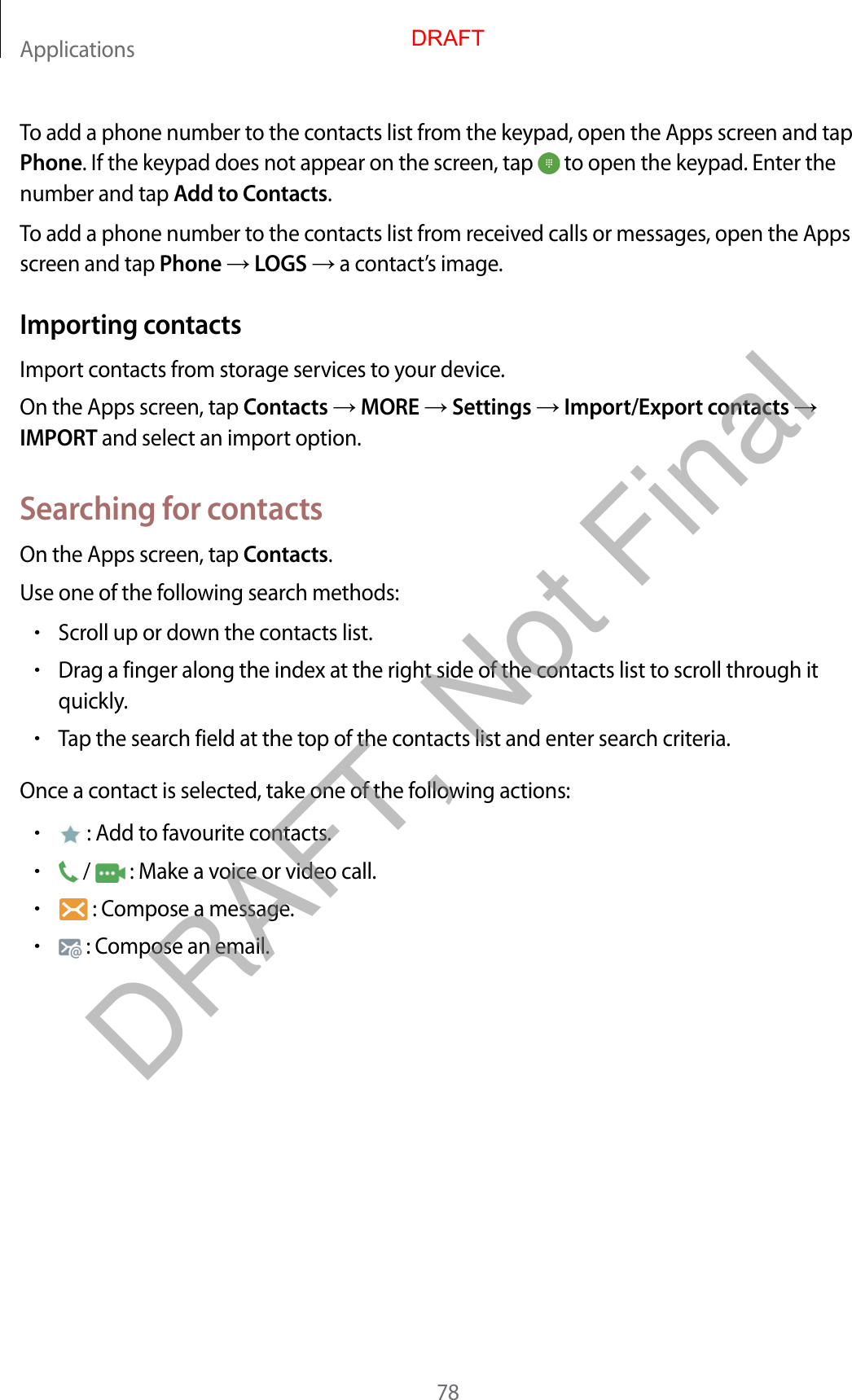 Applications

DRAFT

To add a phone number to the contacts list from the keypad, open the Apps screen and tap Phone. If the keypad does not appear on the screen, tap to open the keypad. Enter the number and tap Add to Contacts.

To add a phone number to the contacts list from received calls or messages, open the Apps screen and tap Phone → LOGS → a contact's image.

Importing contacts

Import contacts from storage services to your device.

On the Apps screen, tap Contacts → MORE → Settings → Import/Export contacts → IMPORT and select an import option.

Searching for contacts

On the Apps screen, tap Contacts.

Use one of the following search methods:

• Scroll up or down the contacts list.
• Drag a finger along the index at the right side of the contacts list to scroll through it quickly.
• Tap the search field at the top of the contacts list and enter search criteria.

Once a contact is selected, take one of the following actions:

• : Add to favourite contacts.
• / : Make a voice or video call.
• : Compose a message.
• : Compose an email.

DRAFT, Not Final

78